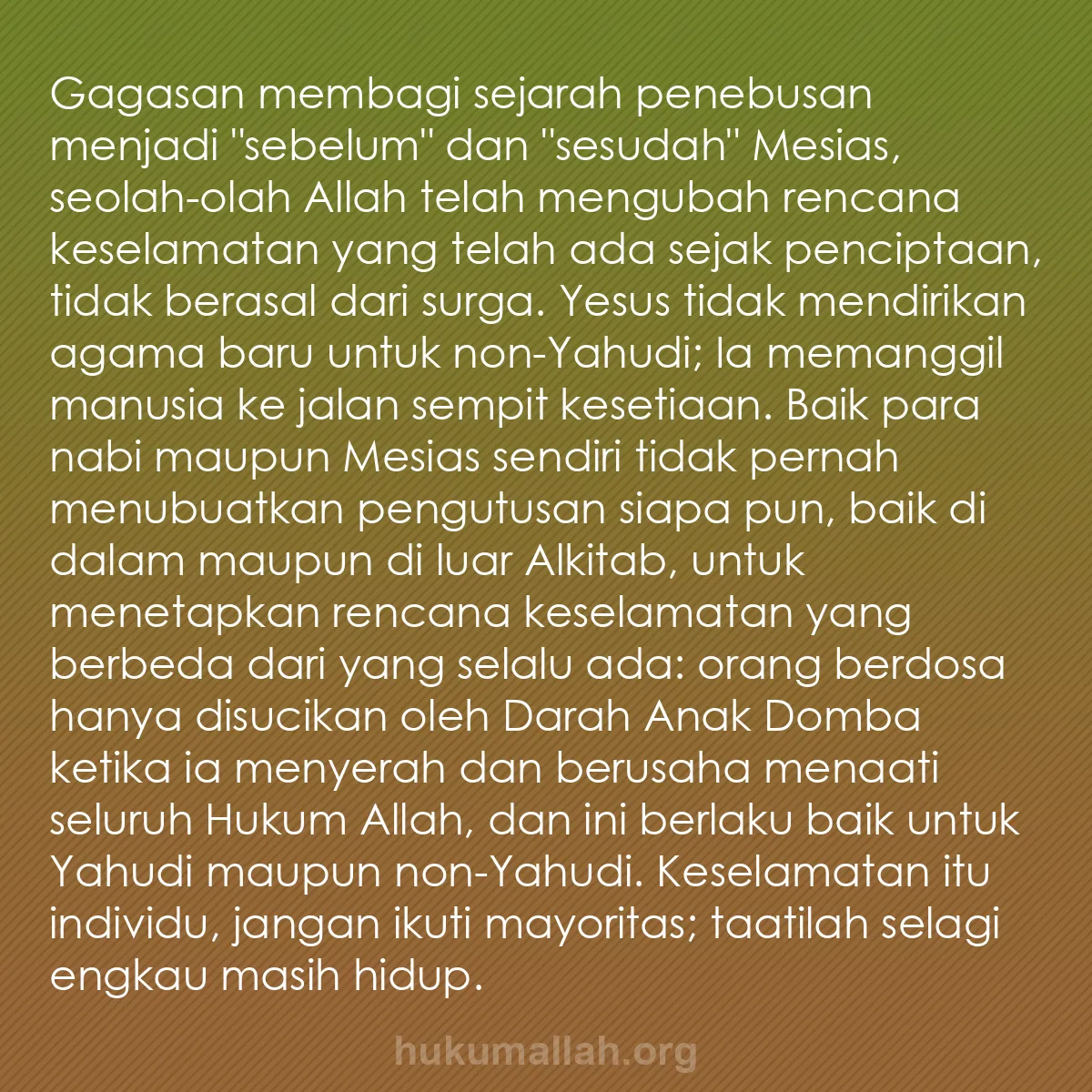 Gagasan membagi sejarah penebusan menjadi "sebelum" dan "sesudah" Mesias, seolah-olah Allah telah mengubah rencana keselamatan yang telah ada sejak penciptaan, tidak berasal dari surga. Yesus tidak mendirikan agama baru untuk non-Yahudi; Ia memanggil manusia ke jalan sempit kesetiaan. Baik para nabi maupun Mesias sendiri tidak pernah menubuatkan pengutusan siapa pun, baik di dalam maupun di luar Alkitab, untuk menetapkan rencana keselamatan yang berbeda dari yang selalu ada: orang berdosa hanya disucikan oleh Darah Anak Domba ketika ia menyerah dan berusaha menaati seluruh Hukum Allah, dan ini berlaku baik untuk Yahudi maupun non-Yahudi. Keselamatan itu individu, jangan ikuti mayoritas; taatilah selagi engkau masih hidup.

hukumallah.org